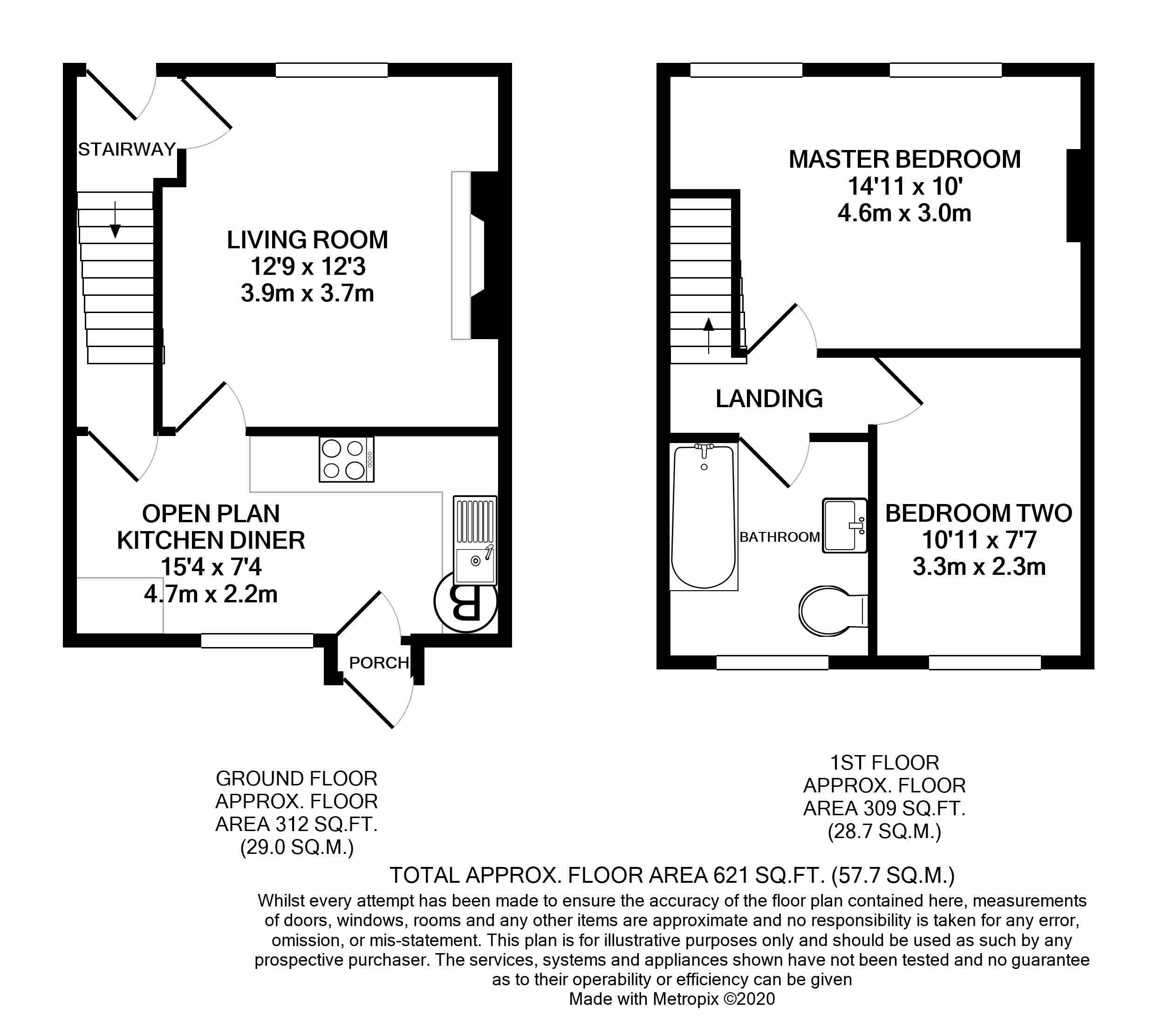 STAIRWAY

LIVING ROOM
12'9 x 12'3
3.9m x 3.7m

OPEN PLAN
KITCHEN DINER
15'4 x 7'4
4.7m x 2.2m

B

PORCH

MASTER BEDROOM
14'11 x 10'
4.6m x 3.0m

LANDING

BATHROOM

BEDROOM TWO
10'11 x 7'7
3.3m x 2.3m

GROUND FLOOR
APPROX. FLOOR
AREA 312 SQ.FT.
(29.0 SQ.M.)

1ST FLOOR
APPROX. FLOOR
AREA 309 SQ.FT.
(28.7 SQ.M.)

TOTAL APPROX. FLOOR AREA 621 SQ.FT. (57.7 SQ.M.)
Whilst every attempt has been made to ensure the accuracy of the floor plan contained here, measurements of doors, windows, rooms and any other items are approximate and no responsibility is taken for any error, omission, or mis-statement. This plan is for illustrative purposes only and should be used as such by any prospective purchaser. The services, systems and appliances shown have not been tested and no guarantee as to their operability or efficiency can be given
Made with Metropix ©2020